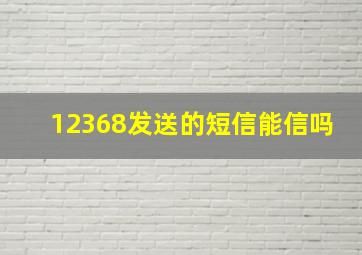 12368发送的短信能信吗